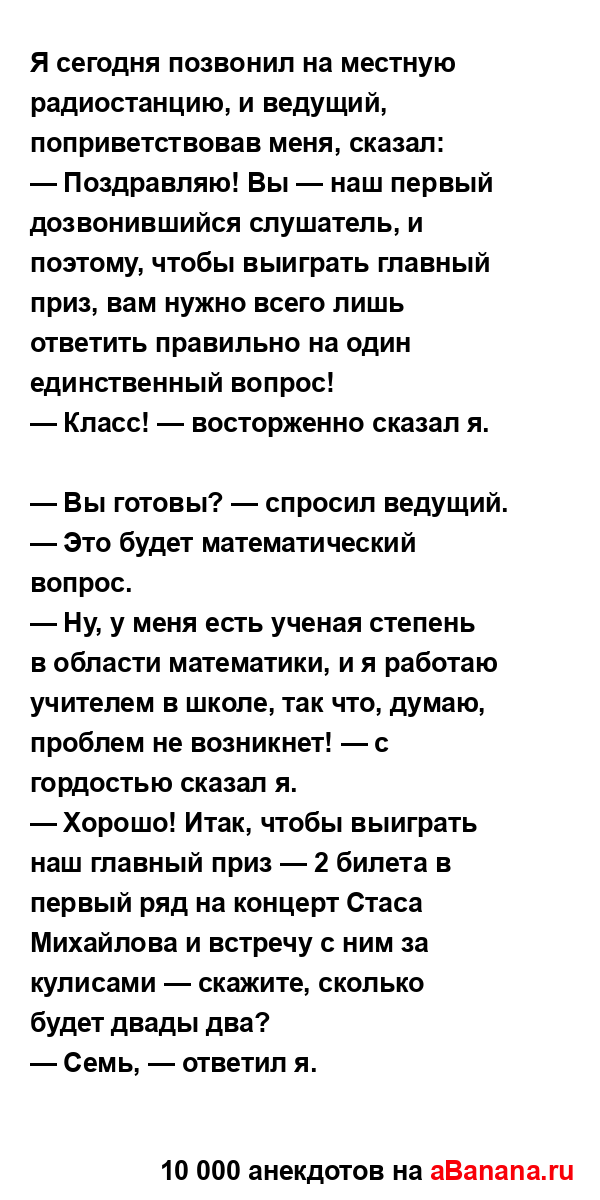 Я сегодня позвонил на местную радиостанцию, и ведущий, поприветствовав меня, сказал:
— Поздравляю! Вы — наш первый дозвонившийся слушатель, и поэтому, чтобы выиграть главный приз, вам нужно всего лишь ответить правильно на один единственный вопрос!
— Класс! — восторженно сказал я.

— Вы готовы? — спросил ведущий.
— Это будет математический вопрос.
— Ну, у меня есть ученая степень в области математики, и я работаю учителем в школе, так что, думаю, проблем не возникнет! — с гордостью сказал я.
— Хорошо! Итак, чтобы выиграть наш главный приз — 2 билета в первый ряд на концерт Стаса Михайлова и встречу с ним за кулисами — скажите, сколько будет двады два?
— Семь, — ответил я.

10 000 анекдотов на aBanana.ru